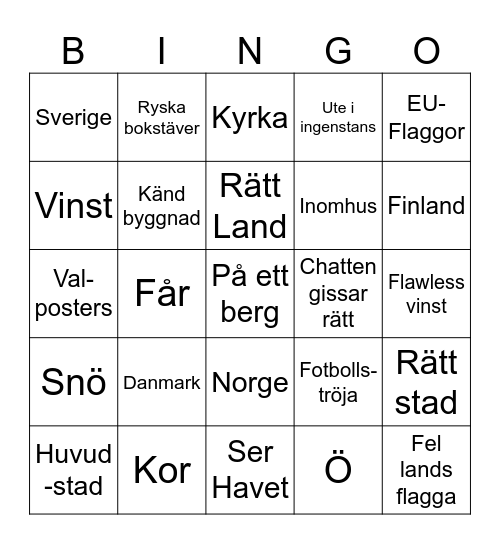 | B | I | N | G | O |
|---|---|---|---|---|
| Sverige | Ryska bokstäver | Kyrka | Ute i ingenstans | EU-Flaggor |
| Vinst | Känd byggnad | Rätt Land | Inomhus | Finland |
| Val-posters | Får | På ett berg | Chatten gissar rätt | Flawless vinst |
| Snö | Danmark | Norge | Fotbolls-tröja | Rätt stad |
| Huvud-stad | Kor | Ser Havet | Ö | Fel lands flagga |